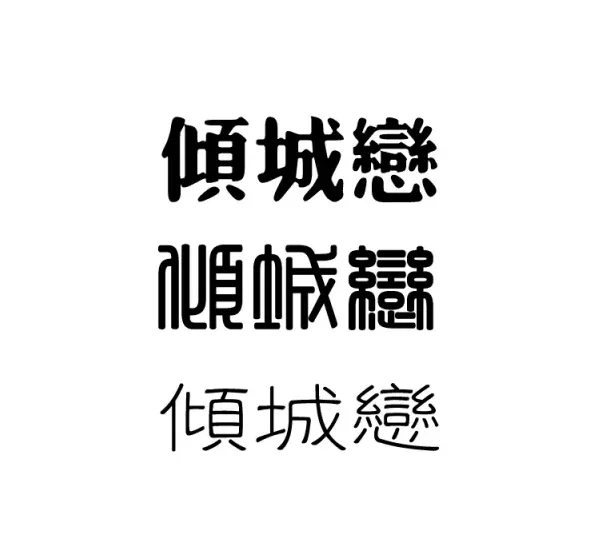 傾城戀
傾城戀
傾城戀